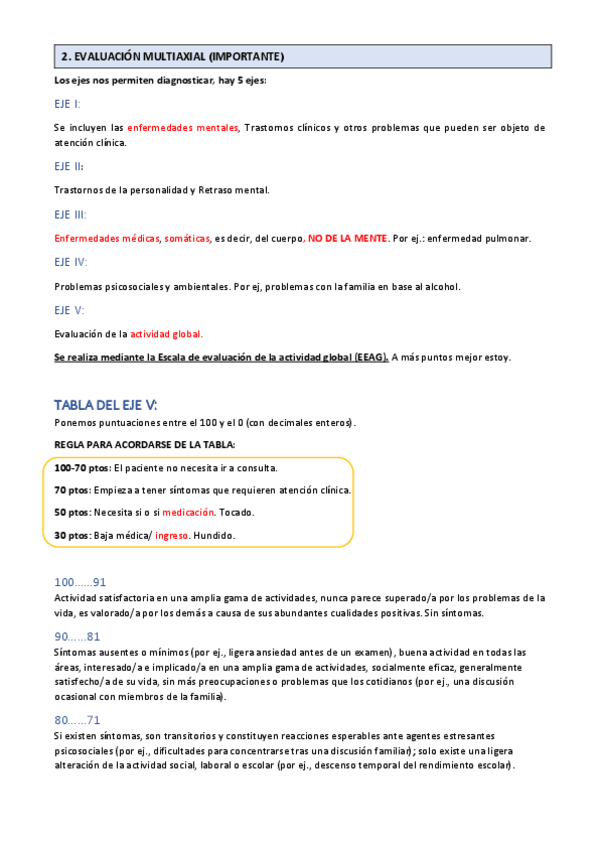 2. EVALUACIÓN MULTIAXIAL (IMPORTANTE)

Los ejes nos permiten diagnosticar, hay 5 ejes:

EJE I:

Se incluyen las enfermedades mentales, Trastornos clínicos y otros problemas que pueden ser objeto de atención clínica.

EJE II:

Trastornos de la personalidad y Retraso mental.

EJE III:

Enfermedades médicas, somáticas, es decir, del cuerpo, NO DE LA MENTE. Por ej.: enfermedad pulmonar.

EJE IV:

Problemas psicosociales y ambientales. Por ej, problemas con la familia en base al alcohol.

EJE V:

Evaluación de la actividad global.

Se realiza mediante la Escala de evaluación de la actividad global (EEAG). A más puntos mejor estoy.

TABLA DEL EJE V:

Ponemos puntuaciones entre el 100 y el 0 (con decimales enteros).

REGLA PARA ACORDARSE DE LA TABLA:

100-70 ptos: El paciente no necesita ir a consulta.

70 ptos: Empieza a tener síntomas que requieren atención clínica.

50 ptos: Necesita si o si medicación. Tocado.

30 ptos: Baja médica/ ingreso. Hundido.

100......91
Actividad satisfactoria en una amplia gama de actividades, nunca parece superado/a por los problemas de la vida, es valorado/a por los demás a causa de sus abundantes cualidades positivas. Sin síntomas.

90......81
Síntomas ausentes o mínimos (por ej., ligera ansiedad antes de un examen), buena actividad en todas las áreas, interesado/a e implicado/a en una amplia gama de actividades, socialmente eficaz, generalmente satisfecho/a de su vida, sin más preocupaciones o problemas que los cotidianos (por ej., una discusión ocasional con miembros de la familia).

80......71
Si existen síntomas, son transitorios y constituyen reacciones esperables ante agentes estresantes psicosociales (por ej., dificultades para concentrarse tras una discusión familiar); solo existe una ligera alteración de la actividad social, laboral o escolar (por ej., descenso temporal del rendimiento escolar).